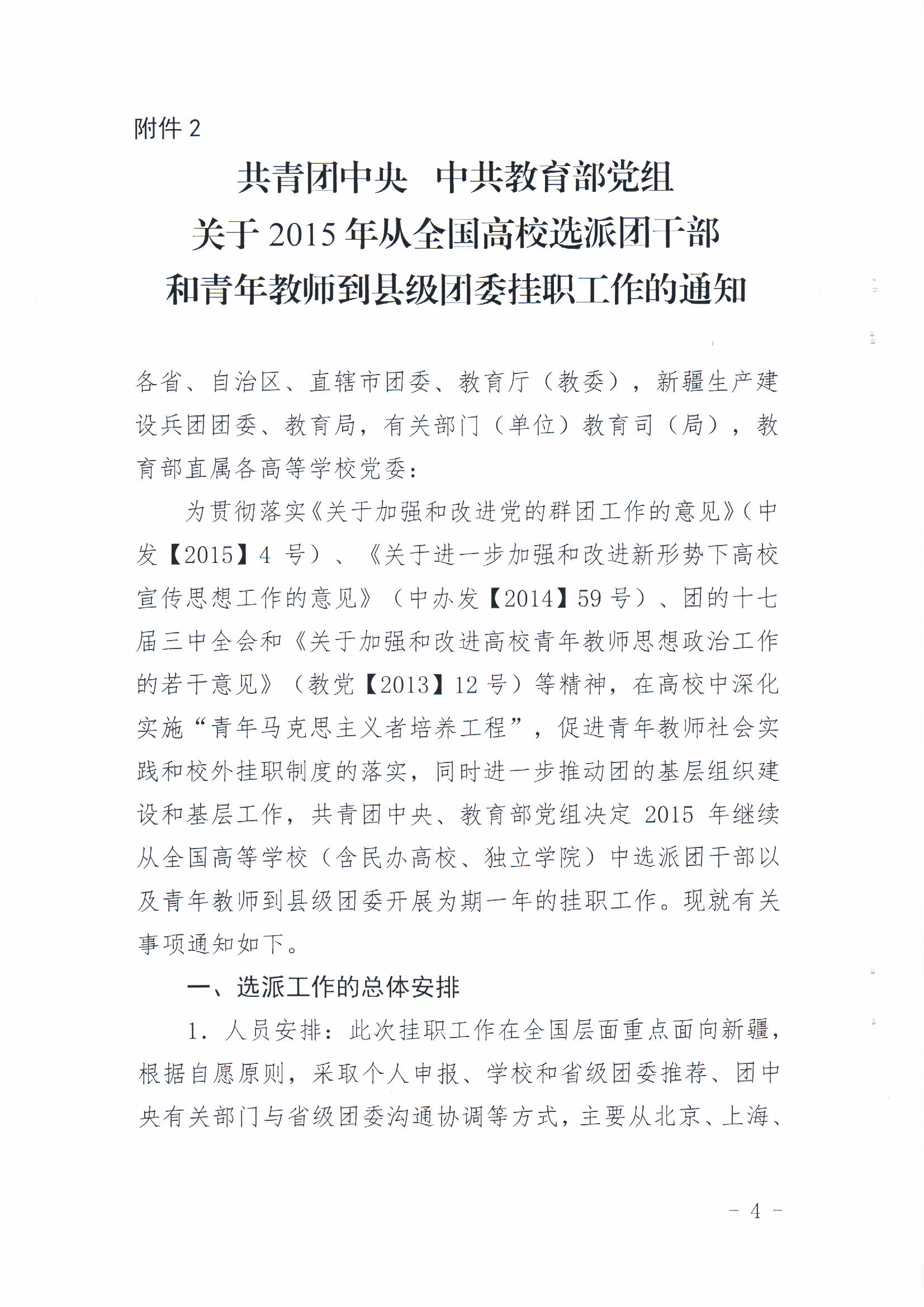 附件 2

共青团中央　中共教育部党组
关于 2015 年从全国高校选派团干部
和青年教师到县级团委挂职工作的通知

各省、自治区、直辖市团委、教育厅（教委），新疆生产建设兵团团委、教育局，有关部门（单位）教育司（局），教育部直属各高等学校党委：

为贯彻落实《关于加强和改进党的群团工作的意见》（中发【2015】4 号）、《关于进一步加强和改进新形势下高校宣传思想工作的意见》（中办发【2014】59 号）、团的十七届三中全会和《关于加强和改进高校青年教师思想政治工作的若干意见》（教党【2013】12 号）等精神，在高校中深化实施“青年马克思主义者培养工程”，促进青年教师社会实践和校外挂职制度的落实，同时进一步推动团的基层组织建设和基层工作，共青团中央、教育部党组决定 2015 年继续从全国高等学校（含民办高校、独立学院）中选派团干部以及青年教师到县级团委开展为期一年的挂职工作。现就有关事项通知如下。

一、选派工作的总体安排

1. 人员安排：此次挂职工作在全国层面重点面向新疆，根据自愿原则，采取个人申报、学校和省级团委推荐、团中央有关部门与省级团委沟通协调等方式，主要从北京、上海、

－ 4 －